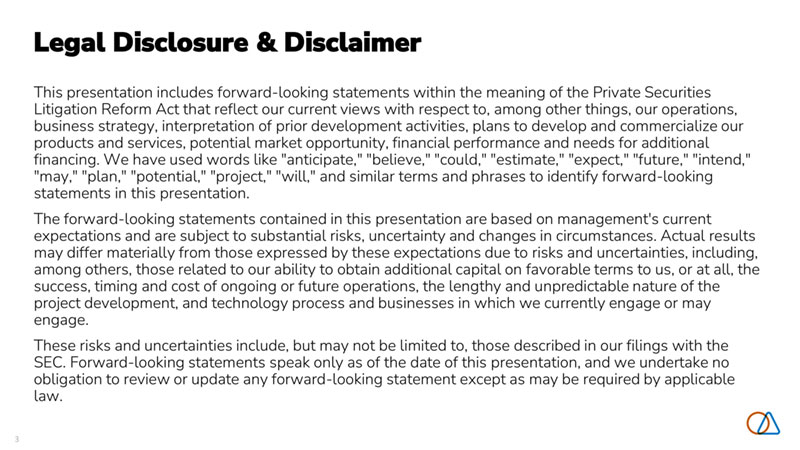 Legal Disclosure & Disclaimer

This presentation includes forward-looking statements within the meaning of the Private Securities Litigation Reform Act that reflect our current views with respect to, among other things, our operations, business strategy, interpretation of prior development activities, plans to develop and commercialize our products and services, potential market opportunity, financial performance and needs for additional financing. We have used words like "anticipate," "believe," "could," "estimate," "expect," "future," "intend," "may," "plan," "potential," "project," "will," and similar terms and phrases to identify forward-looking statements in this presentation.

The forward-looking statements contained in this presentation are based on management's current expectations and are subject to substantial risks, uncertainty and changes in circumstances. Actual results may differ materially from those expressed by these expectations due to risks and uncertainties, including, among others, those related to our ability to obtain additional capital on favorable terms to us, or at all, the success, timing and cost of ongoing or future operations, the lengthy and unpredictable nature of the project development, and technology process and businesses in which we currently engage or may engage.

These risks and uncertainties include, but may not be limited to, those described in our filings with the SEC. Forward-looking statements speak only as of the date of this presentation, and we undertake no obligation to review or update any forward-looking statement except as may be required by applicable law.

3